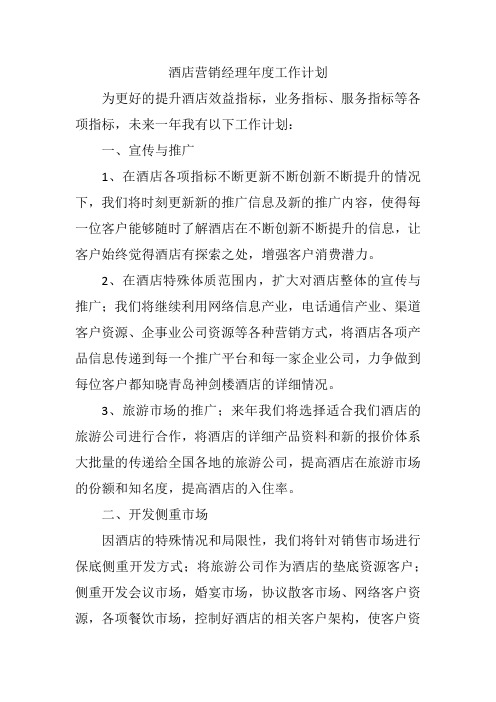 酒店营销经理年度工作计划

为更好的提升酒店效益指标，业务指标、服务指标等各项指标，未来一年我有以下工作计划：

一、宣传与推广

1、在酒店各项指标不断更新不断创新不断提升的情况下，我们将时刻更新新的推广信息及新的推广内容，使得每一位客户能够随时了解酒店在不断创新不断提升的信息，让客户始终觉得酒店有探索之处，增强客户消费潜力。

2、在酒店特殊体质范围内，扩大对酒店整体的宣传与推广；我们将继续利用网络信息产业，电话通信产业、渠道客户资源、企事业公司资源等各种营销方式，将酒店各项产品信息传递到每一个推广平台和每一家企业公司，力争做到每位客户都知晓青岛神剑楼酒店的详细情况。

3、旅游市场的推广；来年我们将选择适合我们酒店的旅游公司进行合作，将酒店的详细产品资料和新的报价体系大批量的传递给全国各地的旅游公司，提高酒店在旅游市场的份额和知名度，提高酒店的入住率。

二、开发侧重市场

因酒店的特殊情况和局限性，我们将针对销售市场进行保底侧重开发方式；将旅游公司作为酒店的垫底资源客户；侧重开发会议市场，婚宴市场，协议散客市场、网络客户资源，各项餐饮市场，控制好酒店的相关客户架构，使客户资